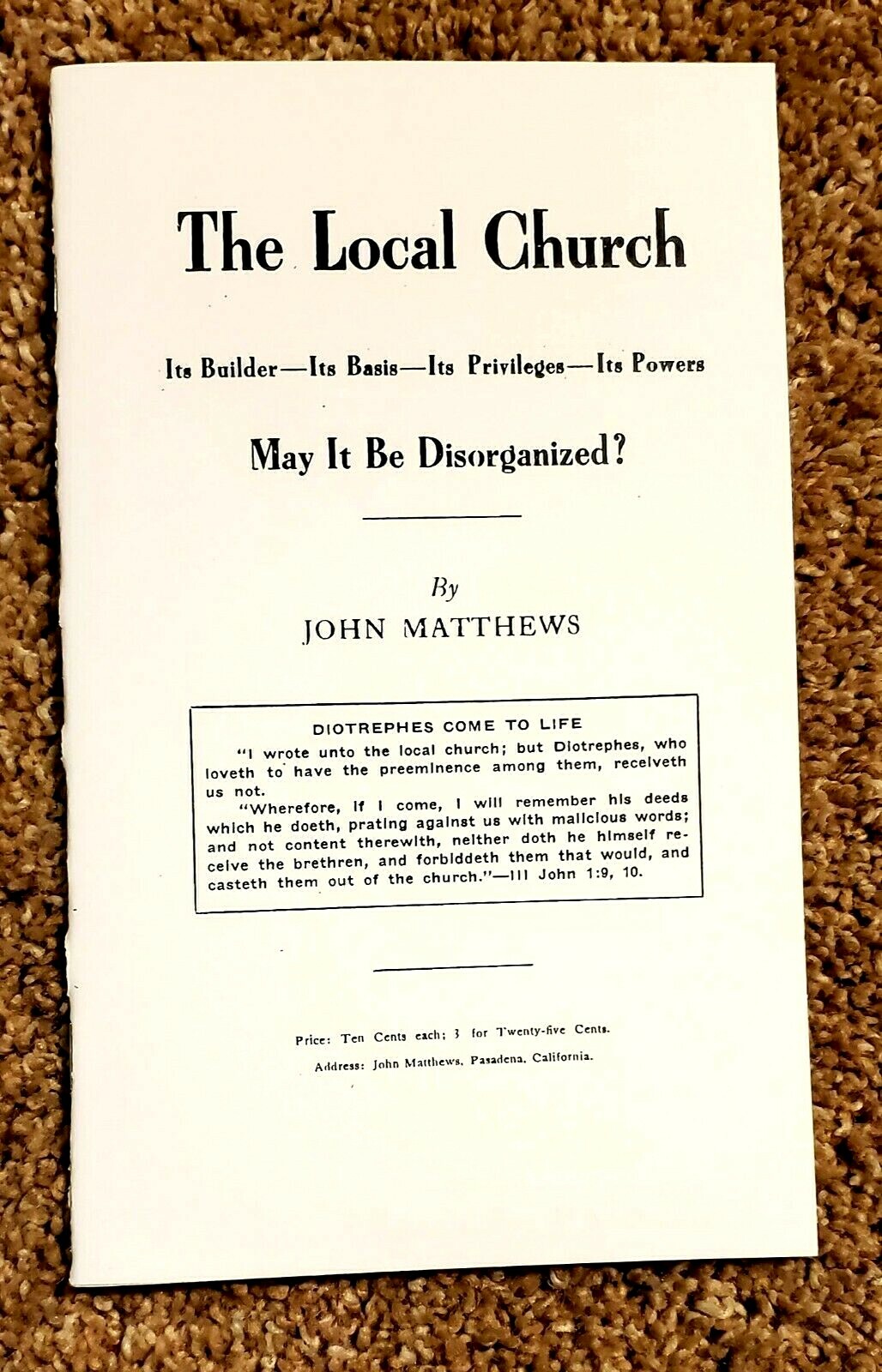 The Local Church

Its Builder—Its Basis—Its Privileges—Its Powers

May It Be Disorganized?

By
JOHN MATTHEWS

DIOTREPHES COME TO LIFE

"I wrote unto the local church; but Diotrephes, who loveth to have the preeminence among them, receiveth us not.

"Wherefore, if I come, I will remember his deeds which he doeth, prating against us with malicious words; and not content therewith, neither doth he himself receive the brethren, and forbiddeth them that would, and casteth them out of the church."—III John 1:9, 10.

Price: Ten Cents each; 3 for Twenty-five Cents.

Address: John Matthews, Pasadena, California.